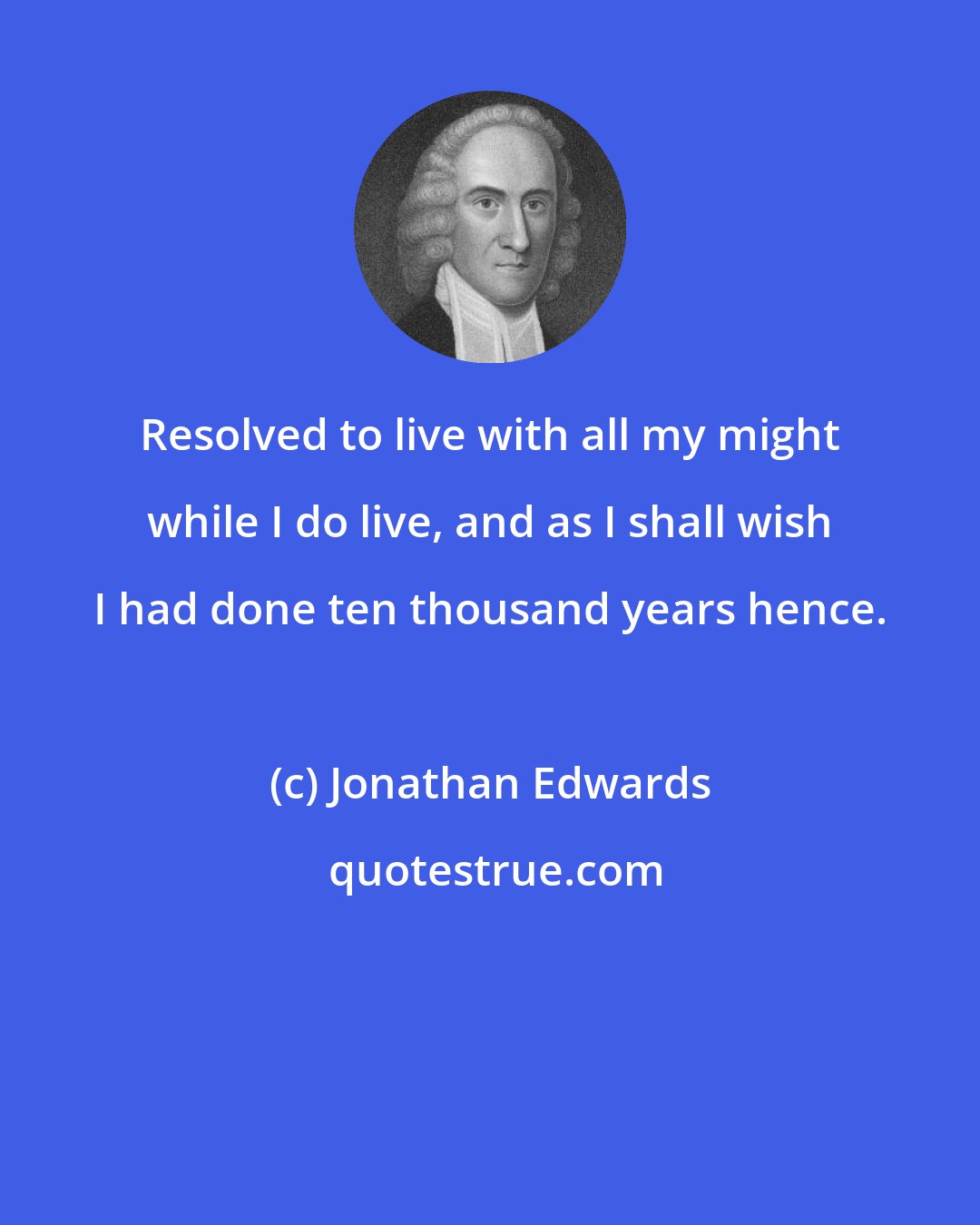 Resolved to live with all my might while I do live, and as I shall wish I had done ten thousand years hence.

(c) Jonathan Edwards

quotestrue.com